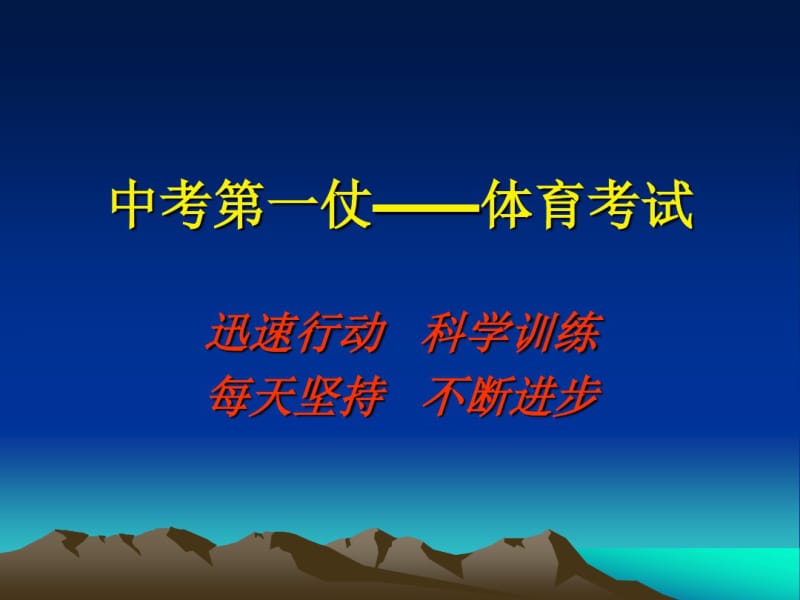 中考第一仗——体育考试

迅速行动　科学训练
每天坚持　不断进步